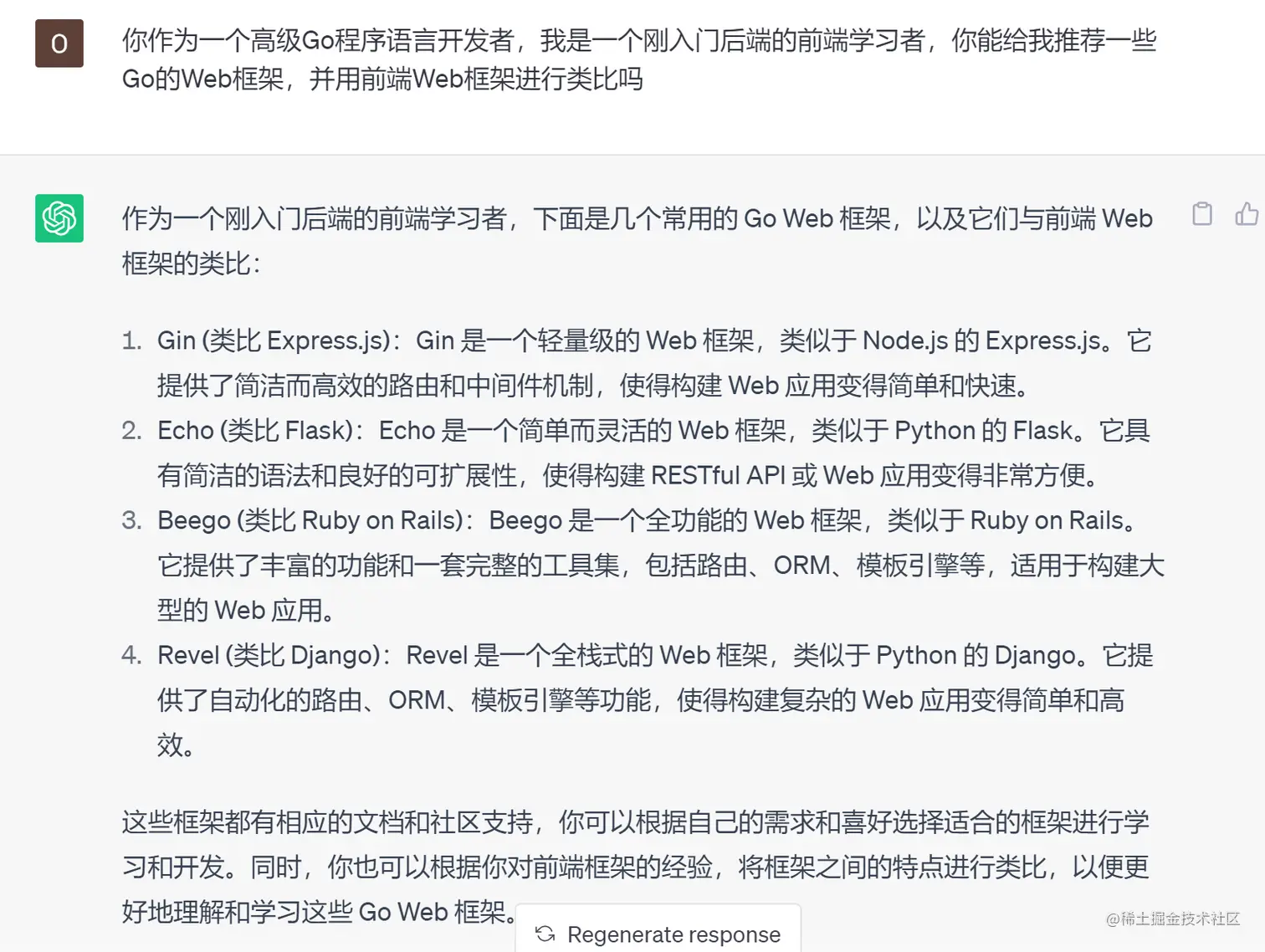 O

你作为一个高级Go程序语言开发者，我是一个刚入门后端的前端学习者，你能给我推荐一些Go的Web框架，并用前端Web框架进行类比吗

作为一个刚入门后端的前端学习者，下面是几个常用的 Go Web 框架，以及它们与前端 Web 框架的类比：

1. Gin (类比 Express.js)：Gin 是一个轻量级的 Web 框架，类似于 Node.js 的 Express.js。它提供了简洁而高效的路由和中间件机制，使得构建 Web 应用变得简单和快速。
2. Echo (类比 Flask)：Echo 是一个简单而灵活的 Web 框架，类似于 Python 的 Flask。它具有简洁的语法和良好的可扩展性，使得构建 RESTful API 或 Web 应用变得非常方便。
3. Beego (类比 Ruby on Rails)：Beego 是一个全功能的 Web 框架，类似于 Ruby on Rails。它提供了丰富的功能和一套完整的工具集，包括路由、ORM、模板引擎等，适用于构建大型的 Web 应用。
4. Revel (类比 Django)：Revel 是一个全栈式的 Web 框架，类似于 Python 的 Django。它提供了自动化的路由、ORM、模板引擎等功能，使得构建复杂的 Web 应用变得简单和高效。

这些框架都有相应的文档和社区支持，你可以根据自己的需求和喜好选择适合的框架进行学习和开发。同时，你也可以根据你对前端框架的经验，将框架之间的特点进行类比，以便更好地理解和学习这些 Go Web 框架。

Regenerate response

@稀土掘金技术社区